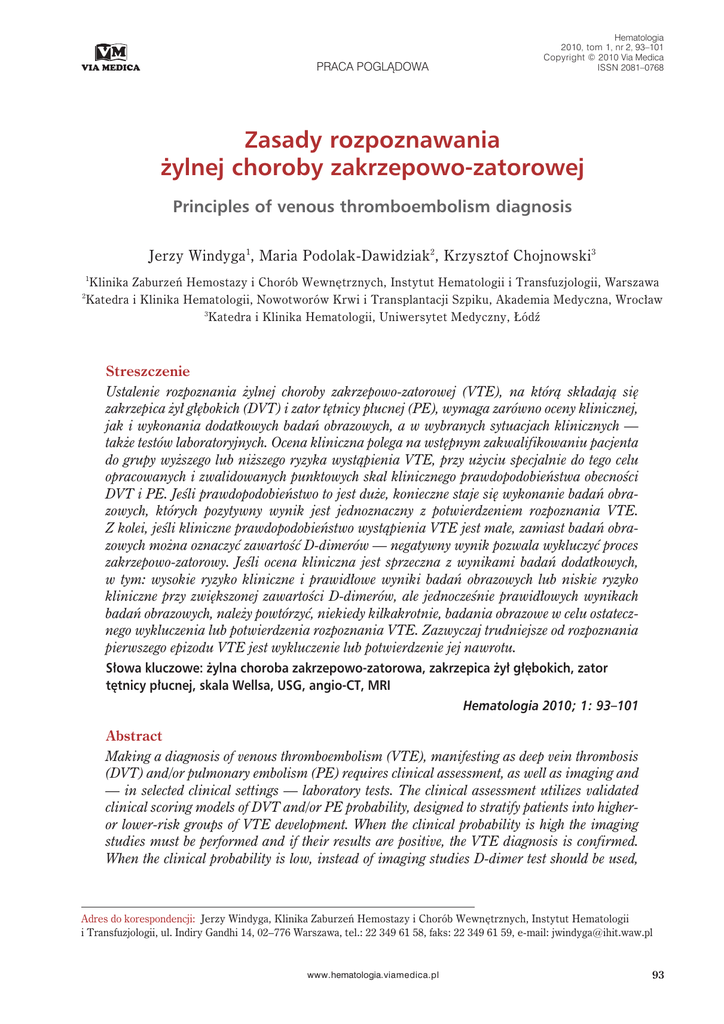 VM
VIA MEDICA

PRACA POGLĄDOWA

Hematologia
2010, tom 1, nr 2, 93–101
Copyright © 2010 Via Medica
ISSN 2081–0768

Zasady rozpoznawania żylnej choroby zakrzepowo-zatorowej

Principles of venous thromboembolism diagnosis

Jerzy Windyga$^1$, Maria Podolak-Dawidziak$^2$, Krzysztof Chojnowski$^3$

$^1$Klinika Zaburzeń Hemostazy i Chorób Wewnętrznych, Instytut Hematologii i Transfuzjologii, Warszawa
$^2$Katedra i Klinika Hematologii, Nowotworów Krwi i Transplantacji Szpiku, Akademia Medyczna, Wrocław
$^3$Katedra i Klinika Hematologii, Uniwersytet Medyczny, Łódź

Streszczenie
Ustalenie rozpoznania żylnej choroby zakrzepowo-zatorowej (VTE), na którą składają się zakrzepica żył głębokich (DVT) i zator tętnicy płucnej (PE), wymaga zarówno oceny klinicznej, jak i wykonania dodatkowych badań obrazowych, a w wybranych sytuacjach klinicznych — także testów laboratoryjnych. Ocena kliniczna polega na wstępnym zakwalifikowaniu pacjenta do grupy wyższego lub niższego ryzyka wystąpienia VTE, przy użyciu specjalnie do tego celu opracowanych i zwalidowanych punktowych skal klinicznego prawdopodobieństwa obecności DVT i PE. Jeśli prawdopodobieństwo to jest duże, konieczne staje się wykonanie badań obrazowych, których pozytywny wynik jest jednoznaczny z potwierdzeniem rozpoznania VTE. Z kolei, jeśli kliniczne prawdopodobieństwo wystąpienia VTE jest małe, zamiast badań obrazowych można oznaczyć zawartość D-dimerów — negatywny wynik pozwala wykluczyć proces zakrzepowo-zatorowy. Jeśli ocena kliniczna jest sprzeczna z wynikami badań dodatkowych, w tym: wysokie ryzyko kliniczne i prawidłowe wyniki badań obrazowych lub niskie ryzyko kliniczne przy zwiększonej zawartości D-dimerów, ale jednocześnie prawidłowych wynikach badań obrazowych, należy powtórzyć, niekiedy kilkakrotnie, badania obrazowe w celu ostatecznego wykluczenia lub potwierdzenia rozpoznania VTE. Zazwyczaj trudniejsze od rozpoznania pierwszego epizodu VTE jest wykluczenie lub potwierdzenie jej nawrotu.
Słowa kluczowe: żylna choroba zakrzepowo-zatorowa, zakrzepica żył głębokich, zator tętnicy płucnej, skala Wellsa, USG, angio-CT, MRI

Hematologia 2010; 1: 93–101

Abstract
Making a diagnosis of venous thromboembolism (VTE), manifesting as deep vein thrombosis (DVT) and/or pulmonary embolism (PE) requires clinical assessment, as well as imaging and — in selected clinical settings — laboratory tests. The clinical assessment utilizes validated clinical scoring models of DVT and/or PE probability, designed to stratify patients into higher- or lower-risk groups of VTE development. When the clinical probability is high the imaging studies must be performed and if their results are positive, the VTE diagnosis is confirmed. When the clinical probability is low, instead of imaging studies D-dimer test should be used,

Adres do korespondencji: Jerzy Windyga, Klinika Zaburzeń Hemostazy i Chorób Wewnętrznych, Instytut Hematologii i Transfuzjologii, ul. Indiry Gandhi 14, 02–776 Warszawa, tel.: 22 349 61 58, faks: 22 349 61 59, e-mail: jwindyga@ihit.waw.pl

www.hematologia.viamedica.pl

93